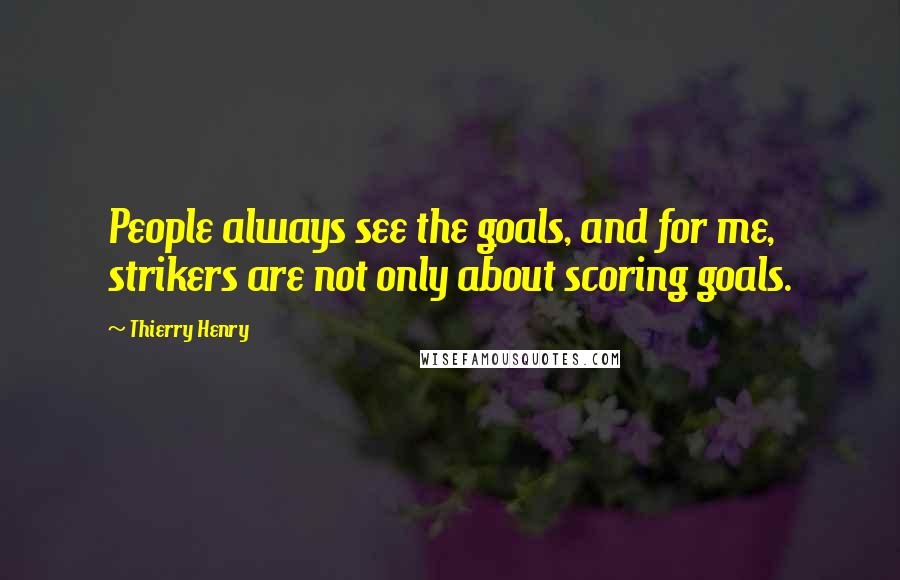 People always see the goals, and for me, strikers are not only about scoring goals.

~ Thierry Henry

WISEFAMOUSQUOTES.COM